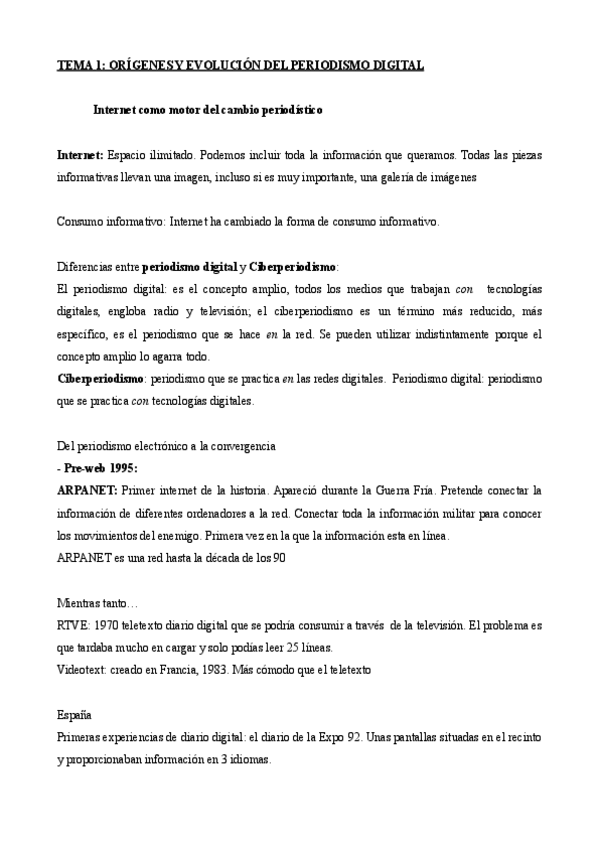 TEMA 1: ORÍGENES Y EVOLUCIÓN DEL PERIODISMO DIGITAL

Internet como motor del cambio periodístico

Internet: Espacio ilimitado. Podemos incluir toda la información que queramos. Todas las piezas informativas llevan una imagen, incluso si es muy importante, una galería de imágenes

Consumo informativo: Internet ha cambiado la forma de consumo informativo.

Diferencias entre periodismo digital y Ciberperiodismo:
El periodismo digital: es el concepto amplio, todos los medios que trabajan con tecnologías digitales, engloba radio y televisión; el ciberperiodismo es un término más reducido, más específico, es el periodismo que se hace en la red. Se pueden utilizar indistintamente porque el concepto amplio lo agarra todo.
Ciberperiodismo: periodismo que se practica en las redes digitales. Periodismo digital: periodismo que se practica con tecnologías digitales.

Del periodismo electrónico a la convergencia
- Pre-web 1995:
ARPANET: Primer internet de la historia. Apareció durante la Guerra Fría. Pretende conectar la información de diferentes ordenadores a la red. Conectar toda la información militar para conocer los movimientos del enemigo. Primera vez en la que la información esta en línea.
ARPANET es una red hasta la década de los 90

Mientras tanto…
RTVE: 1970 teletexto diario digital que se podría consumir a través de la televisión. El problema es que tardaba mucho en cargar y solo podías leer 25 líneas.
Videotext: creado en Francia, 1983. Más cómodo que el teletexto

España
Primeras experiencias de diario digital: el diario de la Expo 92. Unas pantallas situadas en el recinto y proporcionaban información en 3 idiomas.